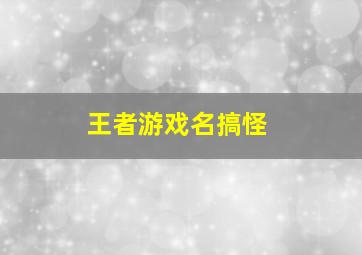 王者游戏名搞怪